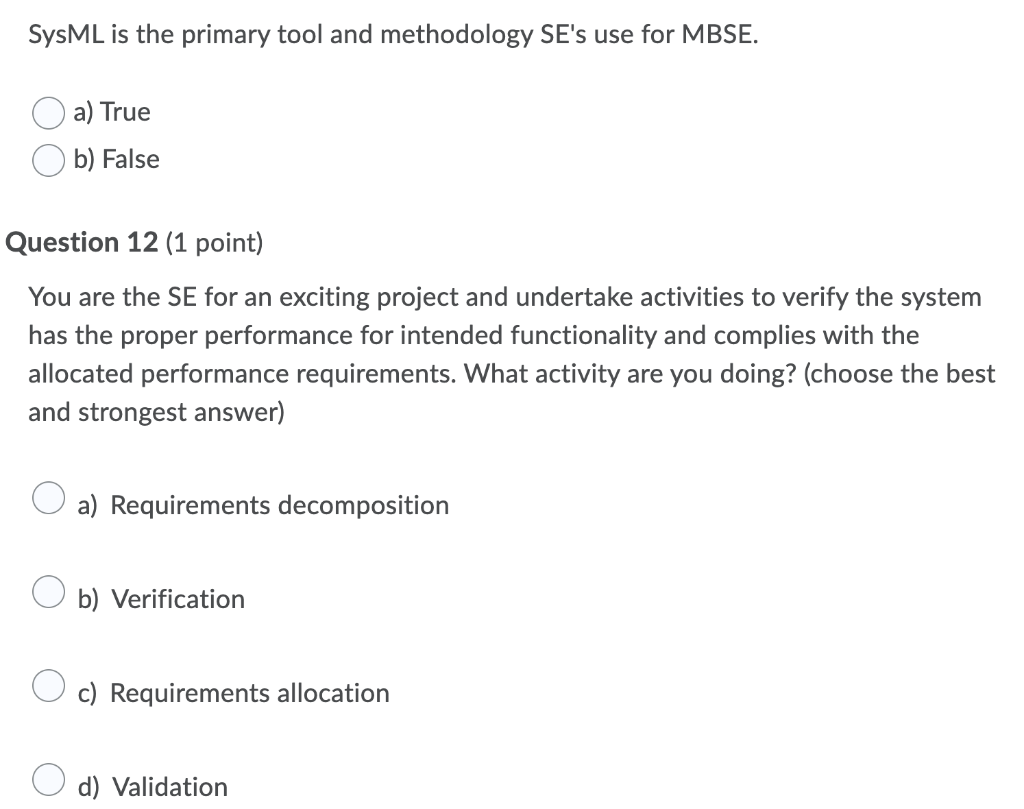 SysML is the primary tool and methodology SE's use for MBSE.

a) True
b) False

Question 12 (1 point)

You are the SE for an exciting project and undertake activities to verify the system has the proper performance for intended functionality and complies with the allocated performance requirements. What activity are you doing? (choose the best and strongest answer)

a) Requirements decomposition

b) Verification

c) Requirements allocation

d) Validation